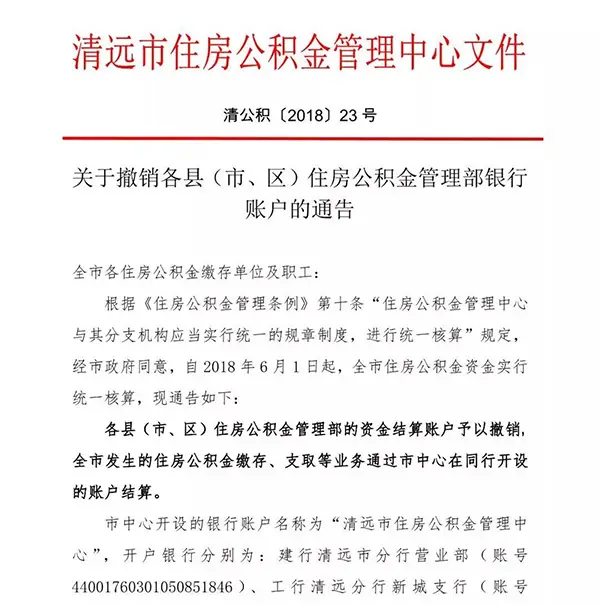 清远市住房公积金管理中心文件

清公积〔2018〕23号

关于撤销各县（市、区）住房公积金管理部银行账户的通告

全市各住房公积金缴存单位及职工：

根据《住房公积金管理条例》第十条“住房公积金管理中心与其分支机构应当实行统一的规章制度，进行统一核算”规定，经市政府同意，自2018年6月1日起，全市住房公积金资金实行统一核算，现通告如下：

各县（市、区）住房公积金管理部的资金结算账户予以撤销，全市发生的住房公积金缴存、支取等业务通过市中心在同行开设的账户结算。

市中心开设的银行账户名称为“清远市住房公积金管理中心”，开户银行分别为：建行清远市分行营业部（账号44001760301050851846）、工行清远分行新城支行（账号